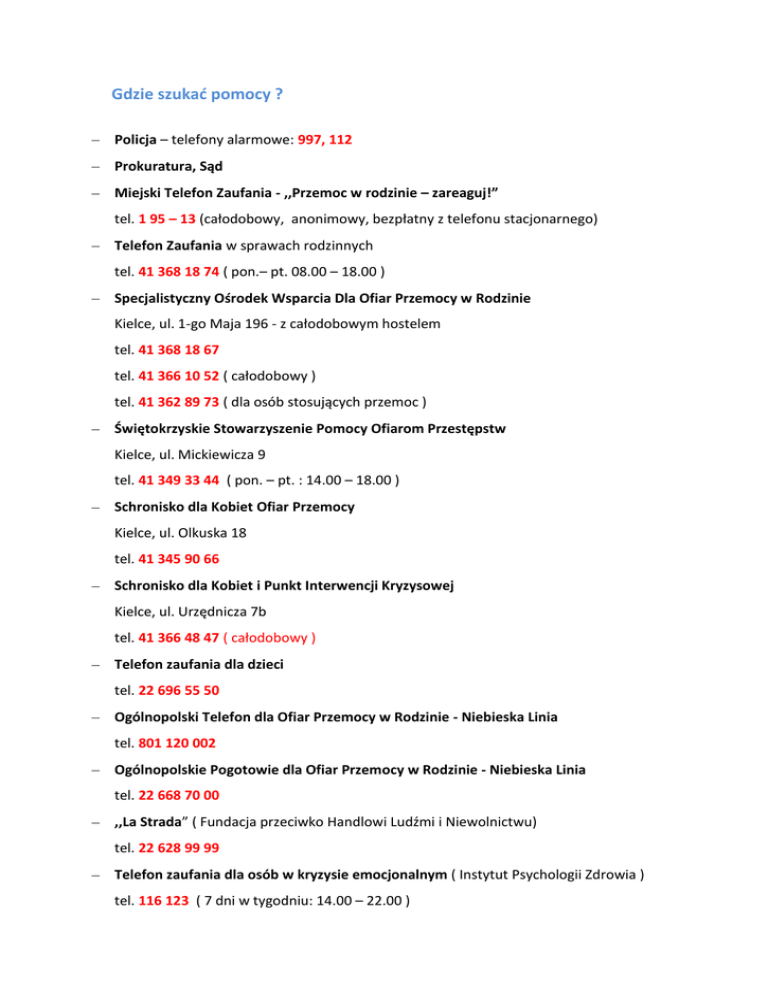 Gdzie szukać pomocy ?

– Policja – telefony alarmowe: 997, 112

– Prokuratura, Sąd

– Miejski Telefon Zaufania - ,,Przemoc w rodzinie – zareaguj!”
tel. 1 95 – 13 (całodobowy, anonimowy, bezpłatny z telefonu stacjonarnego)

– Telefon Zaufania w sprawach rodzinnych
tel. 41 368 18 74 ( pon.– pt. 08.00 – 18.00 )

– Specjalistyczny Ośrodek Wsparcia Dla Ofiar Przemocy w Rodzinie
Kielce, ul. 1-go Maja 196 - z całodobowym hostelem
tel. 41 368 18 67
tel. 41 366 10 52 ( całodobowy )
tel. 41 362 89 73 ( dla osób stosujących przemoc )

– Świętokrzyskie Stowarzyszenie Pomocy Ofiarom Przestępstw
Kielce, ul. Mickiewicza 9
tel. 41 349 33 44 ( pon. – pt. : 14.00 – 18.00 )

– Schronisko dla Kobiet Ofiar Przemocy
Kielce, ul. Olkuska 18
tel. 41 345 90 66

– Schronisko dla Kobiet i Punkt Interwencji Kryzysowej
Kielce, ul. Urzędnicza 7b
tel. 41 366 48 47 ( całodobowy )

– Telefon zaufania dla dzieci
tel. 22 696 55 50

– Ogólnopolski Telefon dla Ofiar Przemocy w Rodzinie - Niebieska Linia
tel. 801 120 002

– Ogólnopolskie Pogotowie dla Ofiar Przemocy w Rodzinie - Niebieska Linia
tel. 22 668 70 00

– ,,La Strada” ( Fundacja przeciwko Handlowi Ludźmi i Niewolnictwu)
tel. 22 628 99 99

– Telefon zaufania dla osób w kryzysie emocjonalnym ( Instytut Psychologii Zdrowia )
tel. 116 123 ( 7 dni w tygodniu: 14.00 – 22.00 )